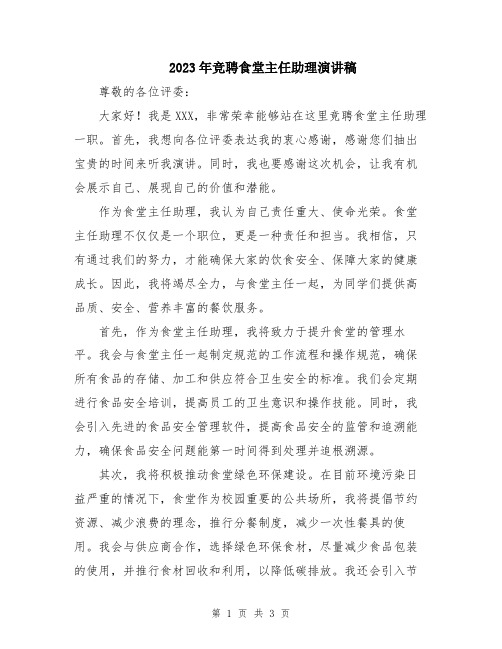 2023年竞聘食堂主任助理演讲稿

尊敬的各位评委：

大家好！我是XXX，非常荣幸能够站在这里竞聘食堂主任助理一职。首先，我想向各位评委表达我的衷心感谢，感谢您们抽出宝贵的时间来听我演讲。同时，我也要感谢这次机会，让我有机会展示自己、展现自己的价值和潜能。

作为食堂主任助理，我认为自己责任重大、使命光荣。食堂主任助理不仅仅是一个职位，更是一种责任和担当。我相信，只有通过我们的努力，才能确保大家的饮食安全、保障大家的健康成长。因此，我将竭尽全力，与食堂主任一起，为同学们提供高品质、安全、营养丰富的餐饮服务。

首先，作为食堂主任助理，我将致力于提升食堂的管理水平。我会与食堂主任一起制定规范的工作流程和操作规范，确保所有食品的存储、加工和供应符合卫生安全的标准。我们会定期进行食品安全培训，提高员工的卫生意识和操作技能。同时，我会引入先进的食品安全管理软件，提高食品安全的监管和追溯能力，确保食品安全问题能第一时间得到处理并追根溯源。

其次，我将积极推动食堂绿色环保建设。在目前环境污染日益严重的情况下，食堂作为校园重要的公共场所，我将提倡节约资源、减少浪费的理念，推行分餐制度，减少一次性餐具的使用。我会与供应商合作，选择绿色环保食材，尽量减少食品包装的使用，并推行食材回收和利用，以降低碳排放。我还会引入节

第 1 页 共 3 页